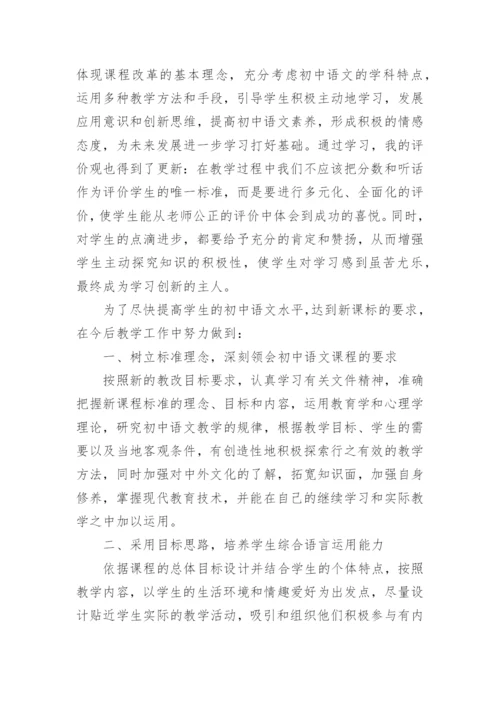 体现课程改革的基本理念，充分考虑初中语文的学科特点，运用多种教学方法和手段，引导学生积极主动地学习，发展应用意识和创新思维，提高初中语文素养，形成积极的情感态度，为未来发展进一步学习打好基础。通过学习，我的评价观也得到了更新：在教学过程中我们不应该把分数和听话作为评价学生的唯一标准，而是要进行多元化、全面化的评价，使学生能从老师公正的评价中体会到成功的喜悦。同时，对学生的点滴进步，都要给予充分的肯定和赞扬，从而增强学生主动探究知识的积极性，使学生对学习感到虽苦尤乐，最终成为学习创新的主人。

为了尽快提高学生的初中语文水平，达到新课标的要求，在今后教学工作中努力做到：

一、树立标准理念，深刻领会初中语文课程的要求

按照新的教改目标要求，认真学习有关文件精神，准确把握新课程标准的理念、目标和内容，运用教育学和心理学理论，研究初中语文教学的规律，根据教学目标、学生的需要以及当地客观条件，有创造性地积极探索行之有效的教学方法，同时加强对中外文化的了解，拓宽知识面，加强自身修养，掌握现代教育技术，并能在自己的继续学习和实际教学之中加以运用。

二、采用目标思路，培养学生综合语言运用能力

依据课程的总体目标设计并结合学生的个体特点，按照教学内容，以学生的生活环境和情趣爱好为出发点，尽量设计贴近学生实际的教学活动，吸引和组织他们积极参与有内